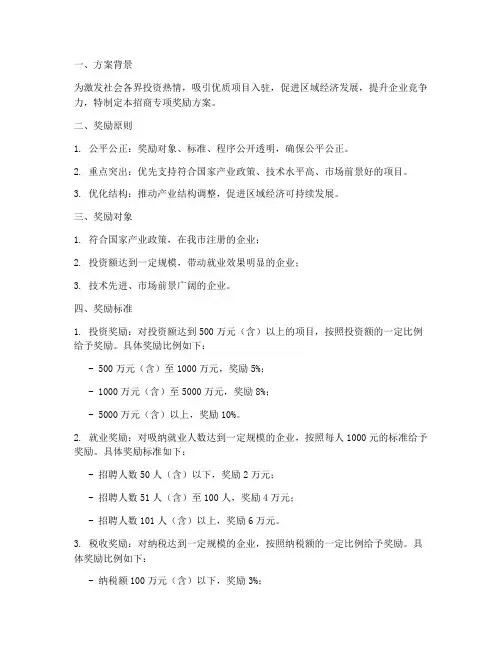 一、方案背景

为激发社会各界投资热情，吸引优质项目入驻，促进区域经济发展，提升企业竞争力，特制定本招商专项奖励方案。

二、奖励原则

1. 公平公正：奖励对象、标准、程序公开透明，确保公平公正。

2. 重点突出：优先支持符合国家产业政策、技术水平高、市场前景好的项目。

3. 优化结构：推动产业结构调整，促进区域经济可持续发展。

三、奖励对象

1. 符合国家产业政策，在我市注册的企业；

2. 投资额达到一定规模，带动就业效果明显的企业；

3. 技术先进、市场前景广阔的企业。

四、奖励标准

1. 投资奖励：对投资额达到 500 万元（含）以上的项目，按照投资额的一定比例给予奖励。具体奖励比例如下：

- 500 万元（含）至 1000 万元，奖励 5%；

- 1000 万元（含）至 5000 万元，奖励 8%；

- 5000 万元（含）以上，奖励 10%。

2. 就业奖励：对吸纳就业人数达到一定规模的企业，按照每人 1000 元的标准给予奖励。具体奖励标准如下：

- 招聘人数 50 人（含）以下，奖励 2 万元；

- 招聘人数 51 人（含）至 100 人，奖励 4 万元；

- 招聘人数 101 人（含）以上，奖励 6 万元。

3. 税收奖励：对纳税达到一定规模的企业，按照纳税额的一定比例给予奖励。具体奖励比例如下：

- 纳税额 100 万元（含）以下，奖励 3%；